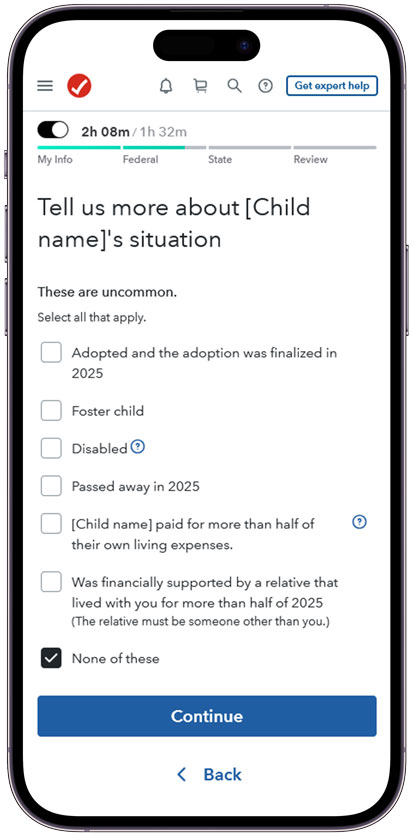 Get expert help

2h 08m / 1h 32m

My Info
Federal
State
Review

Tell us more about [Child name]'s situation

These are uncommon.

Select all that apply.

Adopted and the adoption was finalized in 2025

Foster child

Disabled

Passed away in 2025

[Child name] paid for more than half of their own living expenses.

Was financially supported by a relative that lived with you for more than half of 2025
(The relative must be someone other than you.)

None of these

Continue

Back